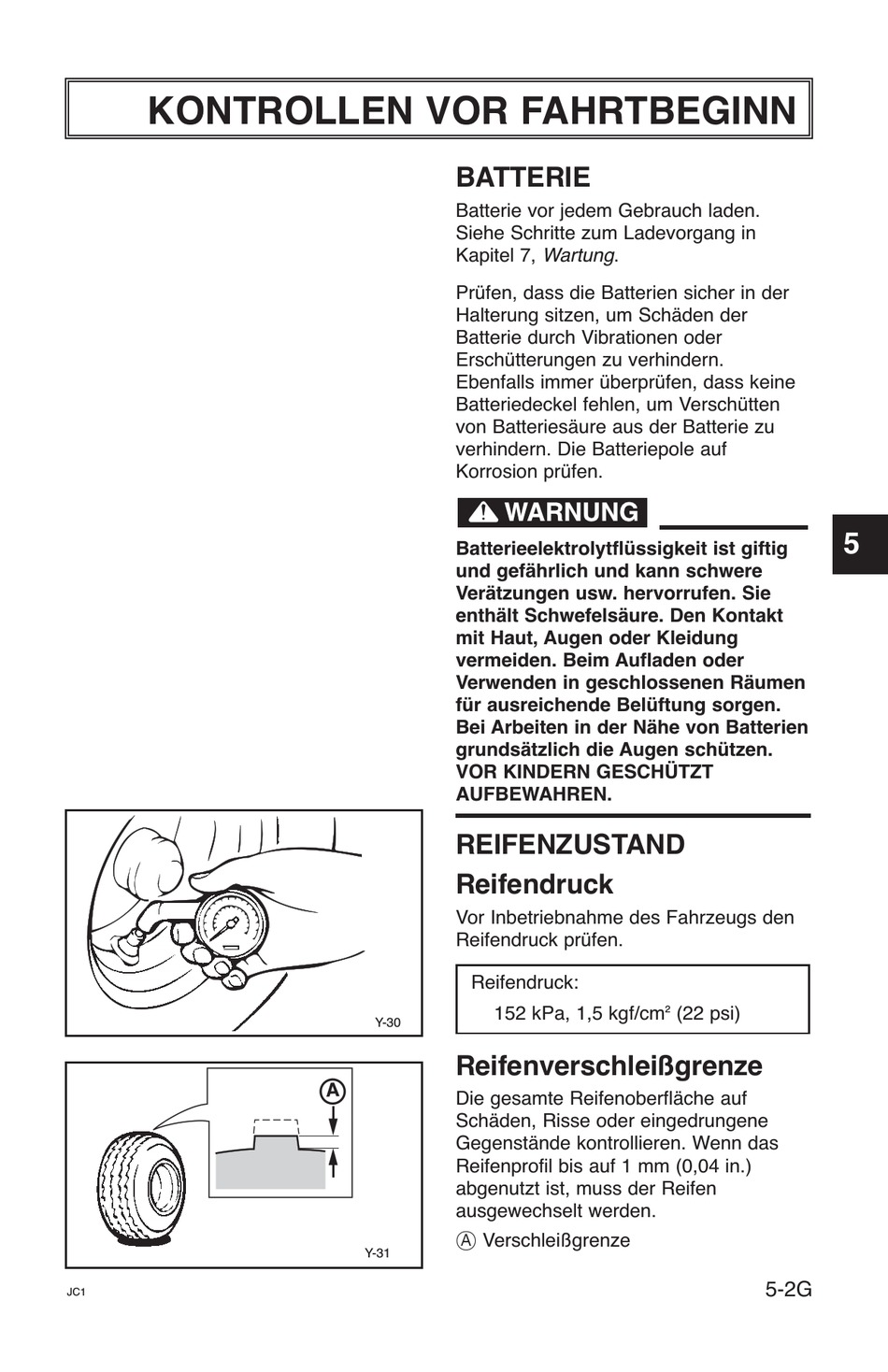 KONTROLLEN VOR FAHRTBEGINN

BATTERIE

Batterie vor jedem Gebrauch laden. Siehe Schritte zum Ladevorgang in Kapitel 7, Wartung.

Prüfen, dass die Batterien sicher in der Halterung sitzen, um Schäden der Batterie durch Vibrationen oder Erschütterungen zu verhindern. Ebenfalls immer überprüfen, dass keine Batteriedeckel fehlen, um Verschütten von Batteriesäure aus der Batterie zu verhindern. Die Batteriepole auf Korrosion prüfen.

WARNUNG

Batterieelektrolytflüssigkeit ist giftig und gefährlich und kann schwere Verätzungen usw. hervorrufen. Sie enthält Schwefelsäure. Den Kontakt mit Haut, Augen oder Kleidung vermeiden. Beim Aufladen oder Verwenden in geschlossenen Räumen für ausreichende Belüftung sorgen. Bei Arbeiten in der Nähe von Batterien grundsätzlich die Augen schützen. VOR KINDERN GESCHÜTZT AUFBEWAHREN.

5

Y-30

REIFENZUSTAND

Reifendruck

Vor Inbetriebnahme des Fahrzeugs den Reifendruck prüfen.

Reifendruck:
152 kPa, 1,5 kgf/cm$^2$ (22 psi)

A

Y-31

Reifenverschleißgrenze

Die gesamte Reifenoberfläche auf Schäden, Risse oder eingedrungene Gegenstände kontrollieren. Wenn das Reifenprofil bis auf 1 mm (0,04 in.) abgenutzt ist, muss der Reifen ausgewechselt werden.

Ⓐ Verschleißgrenze

JC1

5-2G